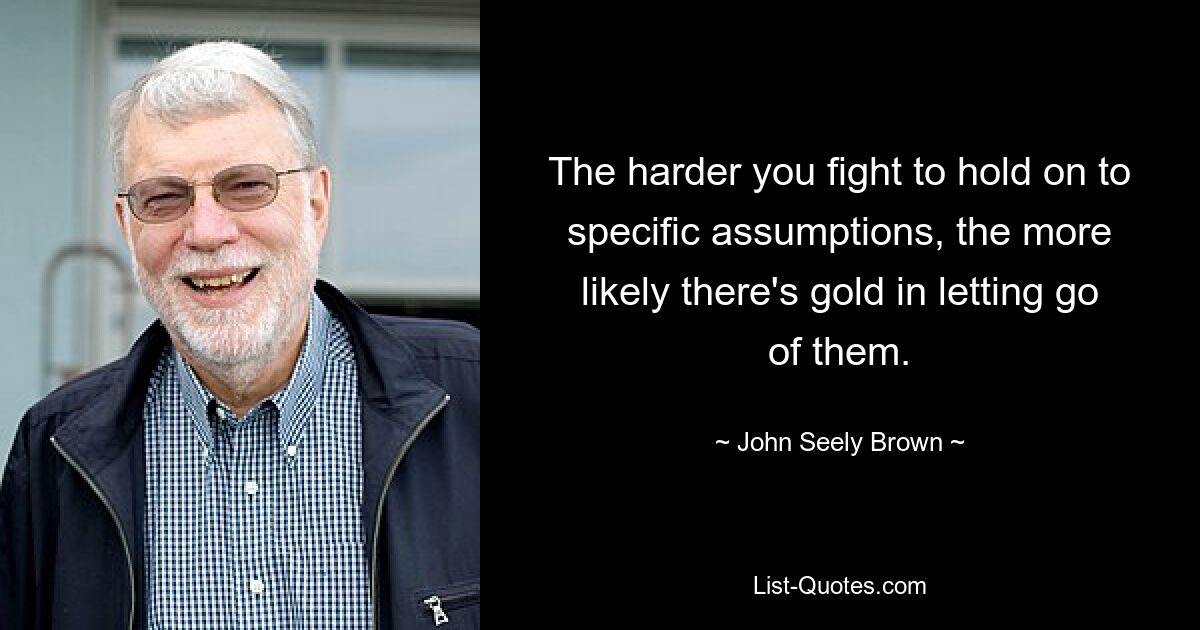 The harder you fight to hold on to specific assumptions, the more likely there's gold in letting go of them.

~ John Seely Brown ~

List-Quotes.com